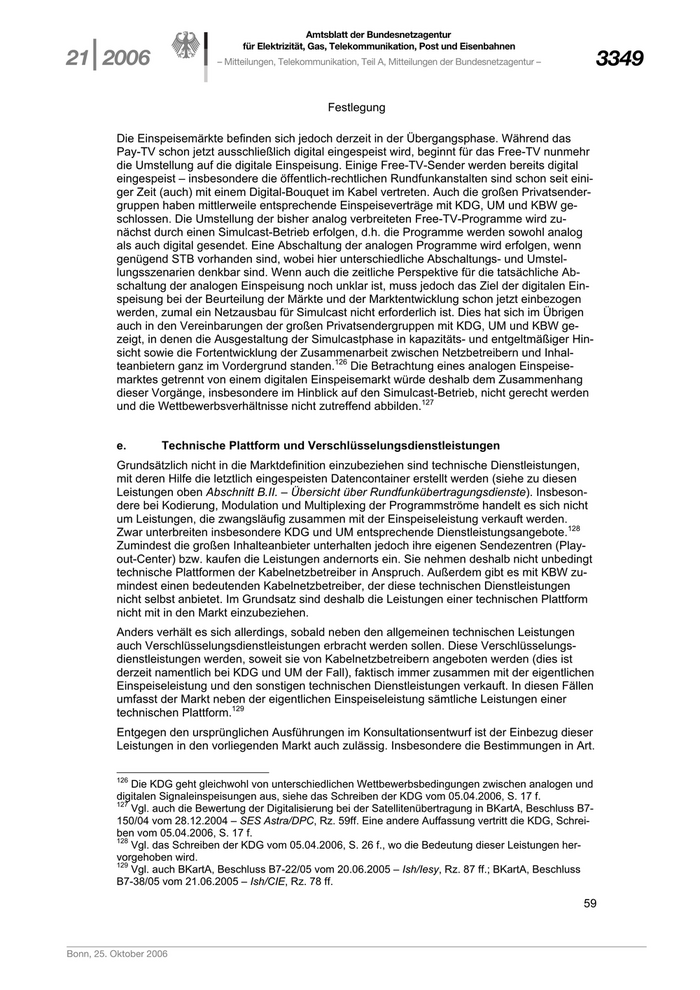 21 | 2006

Amtsblatt der Bundesnetzagentur für Elektrizität, Gas, Telekommunikation, Post und Eisenbahnen

– Mitteilungen, Telekommunikation, Teil A, Mitteilungen der Bundesnetzagentur –

3349

Festlegung

Die Einspeisemärkte befinden sich jedoch derzeit in der Übergangsphase. Während das Pay-TV schon jetzt ausschließlich digital eingespeist wird, beginnt für das Free-TV nunmehr die Umstellung auf die digitale Einspeisung. Einige Free-TV-Sender werden bereits digital eingespeist – insbesondere die öffentlich-rechtlichen Rundfunkanstalten sind schon seit einiger Zeit (auch) mit einem Digital-Bouquet im Kabel vertreten. Auch die großen Privatsendergruppen haben mittlerweile entsprechende Einspeiseverträge mit KDG, UM und KBW geschlossen. Die Umstellung der bisher analog verbreiteten Free-TV-Programme wird zunächst durch einen Simulcast-Betrieb erfolgen, d.h. die Programme werden sowohl analog als auch digital gesendet. Eine Abschaltung der analogen Programme wird erfolgen, wenn genügend STB vorhanden sind, wobei hier unterschiedliche Abschaltungs- und Umstellungsszenarien denkbar sind. Wenn auch die zeitliche Perspektive für die tatsächliche Abschaltung der analogen Einspeisung noch unklar ist, muss jedoch das Ziel der digitalen Einspeisung bei der Beurteilung der Märkte und der Marktentwicklung schon jetzt einbezogen werden, zumal ein Netzausbau für Simulcast nicht erforderlich ist. Dies hat sich im Übrigen auch in den Vereinbarungen der großen Privatsendergruppen mit KDG, UM und KBW gezeigt, in denen die Ausgestaltung der Simulcastphase in kapazitäts- und entgeltmäßiger Hinsicht sowie die Fortentwicklung der Zusammenarbeit zwischen Netzbetreibern und Inhalteanbietern ganz im Vordergrund standen.$^{126}$ Die Betrachtung eines analogen Einspeisemarktes getrennt von einem digitalen Einspeisemarkt würde deshalb dem Zusammenhang dieser Vorgänge, insbesondere im Hinblick auf den Simulcast-Betrieb, nicht gerecht werden und die Wettbewerbsverhältnisse nicht zutreffend abbilden.$^{127}$

e. Technische Plattform und Verschlüsselungsdienstleistungen

Grundsätzlich nicht in die Marktdefinition einzubeziehen sind technische Dienstleistungen, mit deren Hilfe die letztlich eingespeisten Datencontainer erstellt werden (siehe zu diesen Leistungen oben Abschnitt B.II. – Übersicht über Rundfunkübertragungsdienste). Insbesondere bei Kodierung, Modulation und Multiplexing der Programmströme handelt es sich nicht um Leistungen, die zwangsläufig zusammen mit der Einspeiseleistung verkauft werden. Zwar unterbreiten insbesondere KDG und UM entsprechende Dienstleistungsangebote.$^{128}$ Zumindest die großen Inhalteanbieter unterhalten jedoch ihre eigenen Sendezentren (Playout-Center) bzw. kaufen die Leistungen andernorts ein. Sie nehmen deshalb nicht unbedingt technische Plattformen der Kabelnetzbetreiber in Anspruch. Außerdem gibt es mit KBW zumindest einen bedeutenden Kabelnetzbetreiber, der diese technischen Dienstleistungen nicht selbst anbietet. Im Grundsatz sind deshalb die Leistungen einer technischen Plattform nicht mit in den Markt einzubeziehen.

Anders verhält es sich allerdings, sobald neben den allgemeinen technischen Leistungen auch Verschlüsselungsdienstleistungen erbracht werden sollen. Diese Verschlüsselungsdienstleistungen werden, soweit sie von Kabelnetzbetreibern angeboten werden (dies ist derzeit namentlich bei KDG und UM der Fall), faktisch immer zusammen mit der eigentlichen Einspeiseleistung und den sonstigen technischen Dienstleistungen verkauft. In diesen Fällen umfasst der Markt neben der eigentlichen Einspeiseleistung sämtliche Leistungen einer technischen Plattform.$^{129}$

Entgegen den ursprünglichen Ausführungen im Konsultationsentwurf ist der Einbezug dieser Leistungen in den vorliegenden Markt auch zulässig. Insbesondere die Bestimmungen in Art.

$^{126}$ Die KDG geht gleichwohl von unterschiedlichen Wettbewerbsbedingungen zwischen analogen und digitalen Signaleinspeisungen aus, siehe das Schreiben der KDG vom 05.04.2006, S. 17 f.
$^{127}$ Vgl. auch die Bewertung der Digitalisierung bei der Satellitenübertragung in BKartA, Beschluss B7-150/04 vom 28.12.2004 – SES Astra/DPC, Rz. 59ff. Eine andere Auffassung vertritt die KDG, Schreiben vom 05.04.2006, S. 17 f.
$^{128}$ Vgl. das Schreiben der KDG vom 05.04.2006, S. 26 f., wo die Bedeutung dieser Leistungen hervorgehoben wird.
$^{129}$ Vgl. auch BKartA, Beschluss B7-22/05 vom 20.06.2005 – Ish/Iesy, Rz. 87 ff.; BKartA, Beschluss B7-38/05 vom 21.06.2005 – Ish/CIE, Rz. 78 ff.

59

Bonn, 25. Oktober 2006